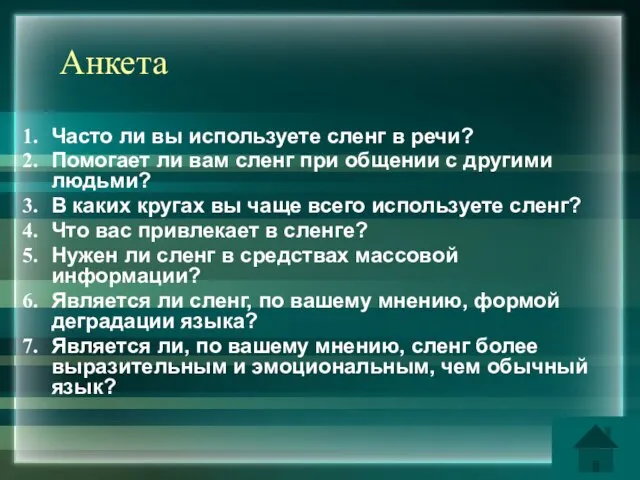 Анкета

1. Часто ли вы используете сленг в речи?
2. Помогает ли вам сленг при общении с другими людьми?
3. В каких кругах вы чаще всего используете сленг?
4. Что вас привлекает в сленге?
5. Нужен ли сленг в средствах массовой информации?
6. Является ли сленг, по вашему мнению, формой деградации языка?
7. Является ли, по вашему мнению, сленг более выразительным и эмоциональным, чем обычный язык?